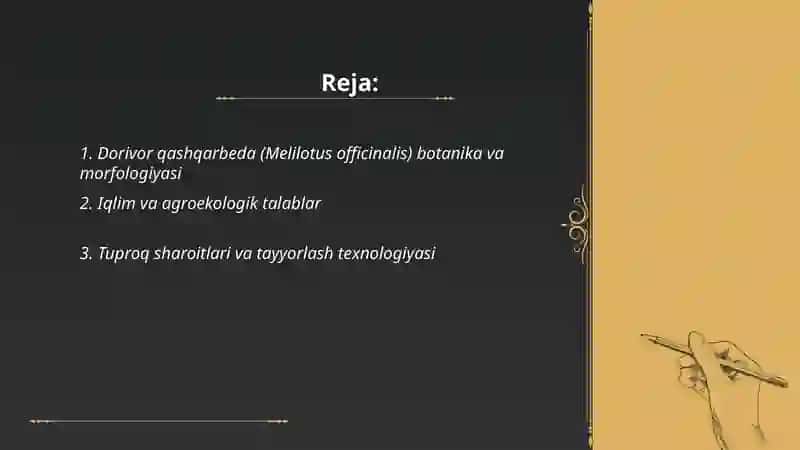 Reja:

1. Dorivor qashqarbeda (Melilotus officinalis) botanika va morfologiyasi

2. Iqlim va agroekologik talablar

3. Tuproq sharoitlari va tayyorlash texnologiyasi